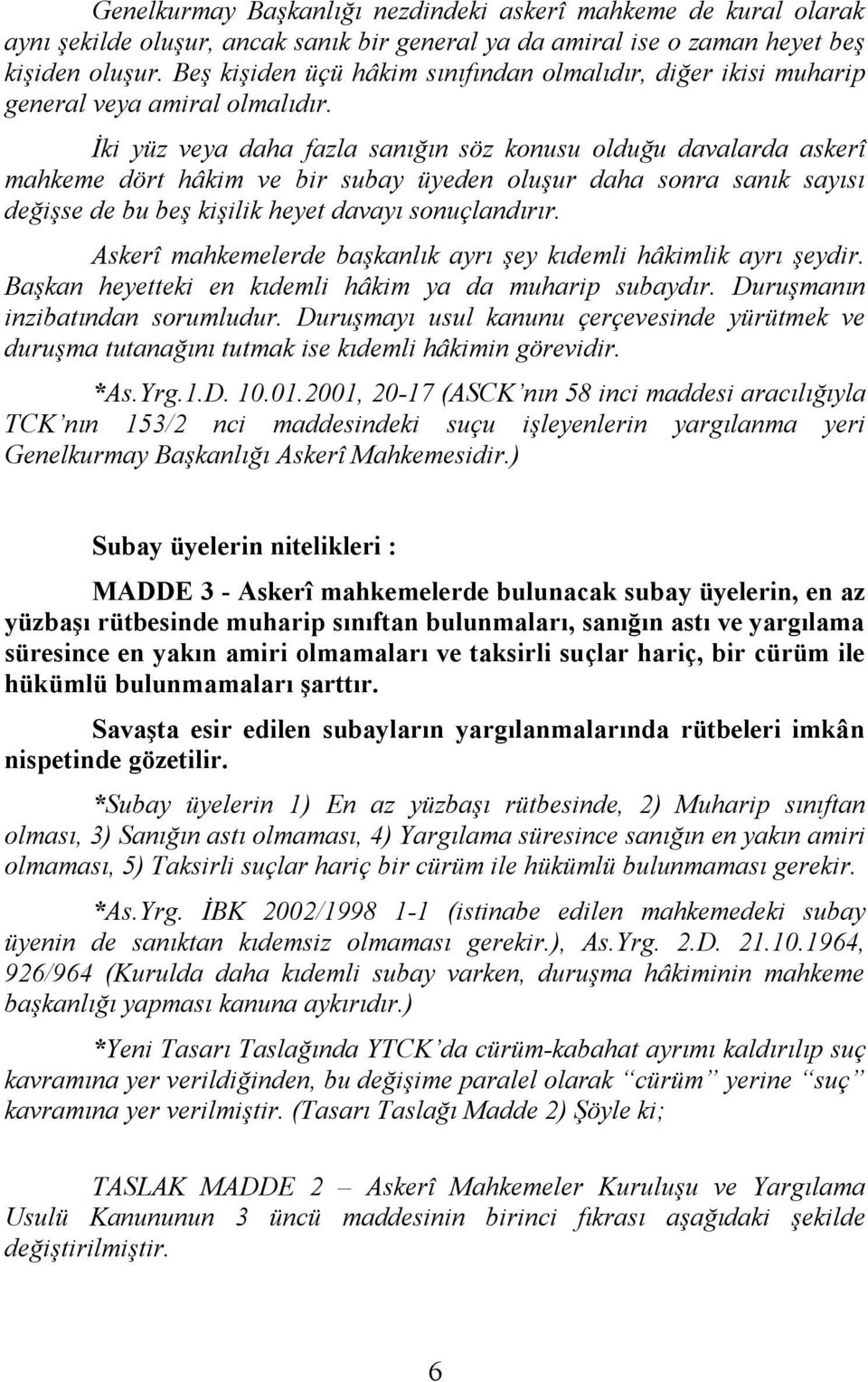 Genelkurmay Başkanlığı nezdindeki askerî mahkeme de kural olarak aynı şekilde oluşur, ancak sanık bir general ya da amiral ise o zaman heyet beş kişiden oluşur. Beş kişiden üçü hâkim sınıfından olmalıdır, diğer ikisi muharip general veya amiral olmalıdır.

İki yüz veya daha fazla sanığın söz konusu olduğu davalarda askerî mahkeme dört hâkim ve bir subay üyeden oluşur daha sonra sanık sayısı değişse de bu beş kişilik heyet davayı sonuçlandırır.

Askerî mahkemelerde başkanlık ayrı şey kıdemli hâkimlik ayrı şeydir. Başkan heyetteki en kıdemli hâkim ya da muharip subaydır. Duruşmanın inzibatından sorumludur. Duruşmayı usul kanunu çerçevesinde yürütmek ve duruşma tutanağını tutmak ise kıdemli hâkimin görevidir.

*As.Yrg.1.D. 10.01.2001, 20-17 (ASCK'nın 58 inci maddesi aracılığıyla TCK'nın 153/2 nci maddesindeki suçu işleyenlerin yargılanma yeri Genelkurmay Başkanlığı Askerî Mahkemesidir.)

Subay üyelerin nitelikleri :

MADDE 3 - Askerî mahkemelerde bulunacak subay üyelerin, en az yüzbaşı rütbesinde muharip sınıftan bulunmaları, sanığın astı ve yargılama süresince en yakın amiri olmamaları ve taksirli suçlar hariç, bir cürüm ile hükümlü bulunmamaları şarttır.

Savaşta esir edilen subayların yargılanmalarında rütbeleri imkân nispetinde gözetilir.

*Subay üyelerin 1) En az yüzbaşı rütbesinde, 2) Muharip sınıftan olması, 3) Sanığın astı olmaması, 4) Yargılama süresince sanığın en yakın amiri olmaması, 5) Taksirli suçlar hariç bir cürüm ile hükümlü bulunmaması gerekir.

*As.Yrg. İBK 2002/1998 1-1 (istinabe edilen mahkemedeki subay üyenin de sanıktan kıdemsiz olmaması gerekir.), As.Yrg. 2.D. 21.10.1964, 926/964 (Kurulda daha kıdemli subay varken, duruşma hâkiminin mahkeme başkanlığı yapması kanuna aykırıdır.)

*Yeni Tasarı Taslağında YTCK'da cürüm-kabahat ayrımı kaldırılıp suç kavramına yer verildiğinden, bu değişime paralel olarak "cürüm" yerine "suç" kavramına yer verilmiştir. (Tasarı Taslağı Madde 2) Şöyle ki;

TASLAK MADDE 2 – Askerî Mahkemeler Kuruluşu ve Yargılama Usulü Kanununun 3 üncü maddesinin birinci fıkrası aşağıdaki şekilde değiştirilmiştir.

6